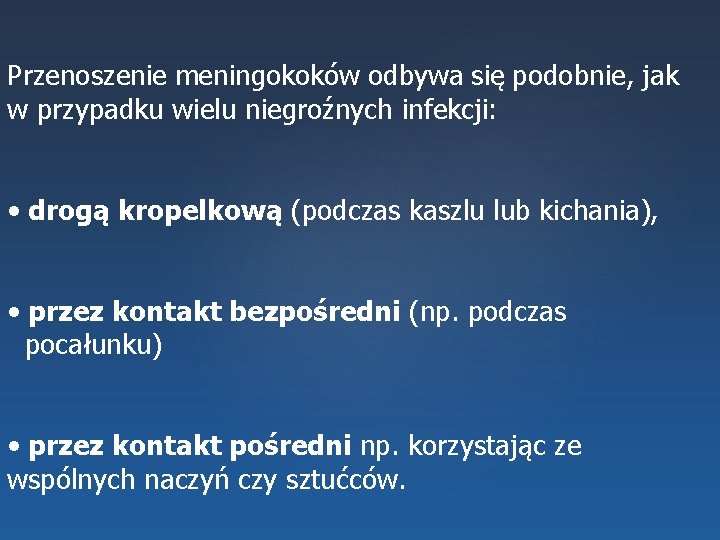 Przenoszenie meningokoków odbywa się podobnie, jak w przypadku wielu niegroźnych infekcji:

• drogą kropelkową (podczas kaszlu lub kichania),

• przez kontakt bezpośredni (np. podczas pocałunku)

• przez kontakt pośredni np. korzystając ze wspólnych naczyń czy sztućców.